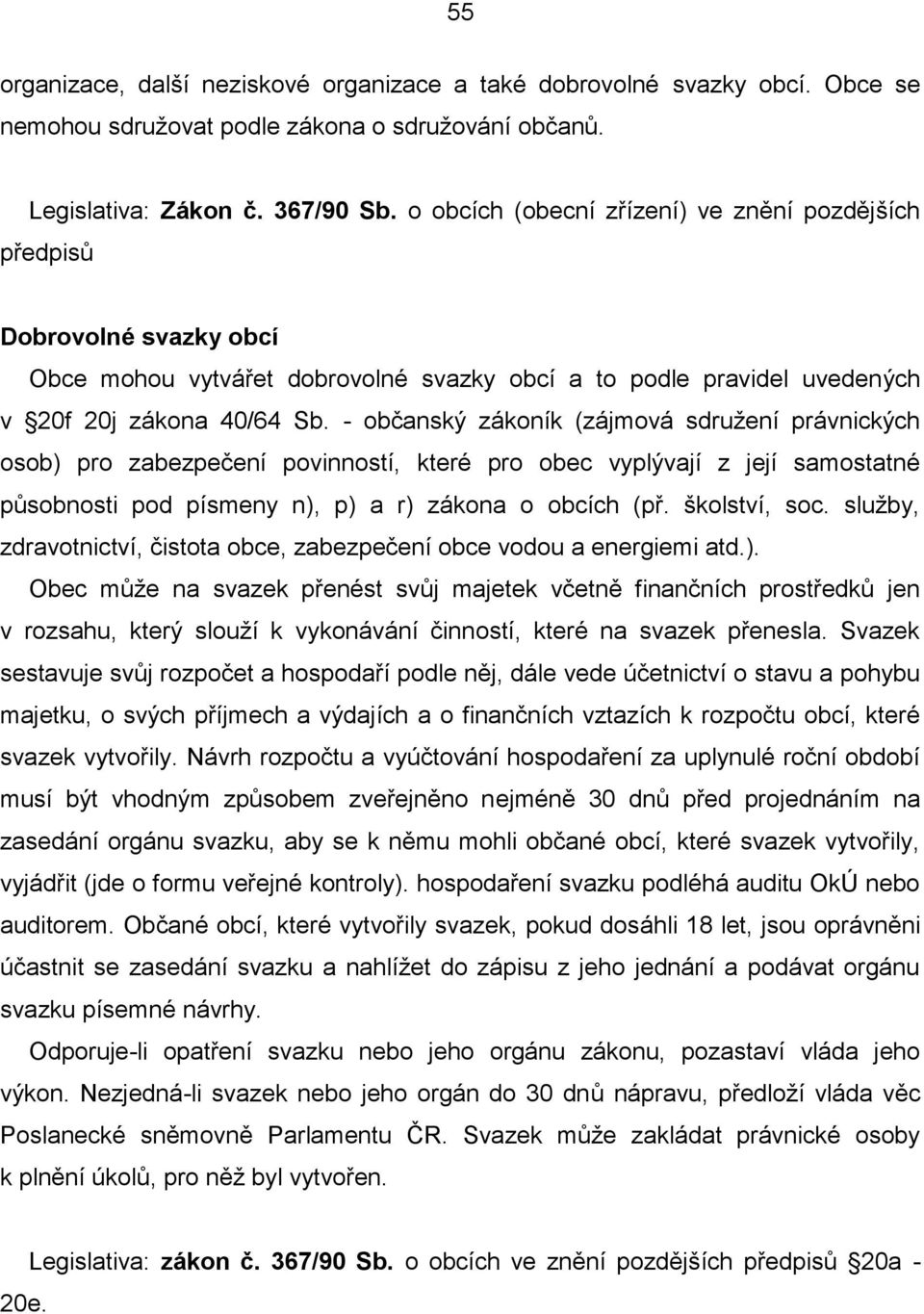 55

organizace, další neziskové organizace a také dobrovolné svazky obcí. Obce se nemohou sdružovat podle zákona o sdružování občanů.

Legislativa: Zákon č. 367/90 Sb. o obcích (obecní zřízení) ve znění pozdějších předpisů

Dobrovolné svazky obcí

Obce mohou vytvářet dobrovolné svazky obcí a to podle pravidel uvedených v §20f 20j zákona 40/64 Sb. - občanský zákoník (zájmová sdružení právnických osob) pro zabezpečení povinností, které pro obec vyplývají z její samostatné působnosti pod písmeny n), p) a r) zákona o obcích (př. školství, soc. služby, zdravotnictví, čistota obce, zabezpečení obce vodou a energiemi atd.).

Obec může na svazek přenést svůj majetek včetně finančních prostředků jen v rozsahu, který slouží k vykonávání činností, které na svazek přenesla. Svazek sestavuje svůj rozpočet a hospodaří podle něj, dále vede účetnictví o stavu a pohybu majetku, o svých příjmech a výdajích a o finančních vztazích k rozpočtu obcí, které svazek vytvořily. Návrh rozpočtu a vyúčtování hospodaření za uplynulé roční období musí být vhodným způsobem zveřejněno nejméně 30 dnů před projednáním na zasedání orgánu svazku, aby se k němu mohli občané obcí, které svazek vytvořily, vyjádřit (jde o formu veřejné kontroly). hospodaření svazku podléhá auditu OkÚ nebo auditorem. Občané obcí, které vytvořily svazek, pokud dosáhli 18 let, jsou oprávněni účastnit se zasedání svazku a nahlížet do zápisu z jeho jednání a podávat orgánu svazku písemné návrhy.

Odporuje-li opatření svazku nebo jeho orgánu zákonu, pozastaví vláda jeho výkon. Nezjedná-li svazek nebo jeho orgán do 30 dnů nápravu, předloží vláda věc Poslanecké sněmovně Parlamentu ČR. Svazek může zakládat právnické osoby k plnění úkolů, pro něž byl vytvořen.

Legislativa: zákon č. 367/90 Sb. o obcích ve znění pozdějších předpisů §20a - 20e.